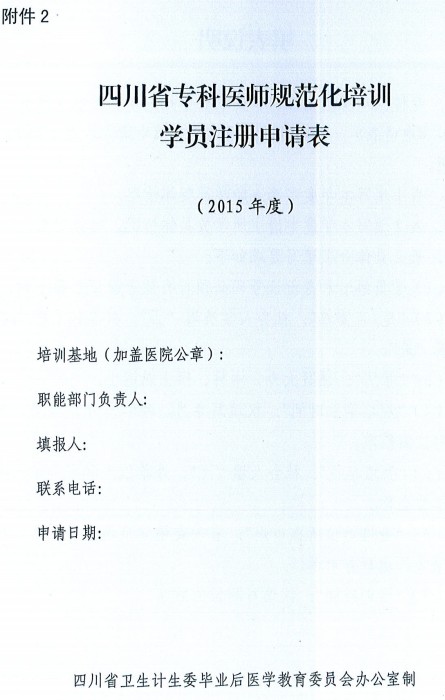 附件 2

四川省专科医师规范化培训
学员注册申请表

（2015 年度）

培训基地（加盖医院公章）：

职能部门负责人：

填报人：

联系电话：

申请日期：

四川省卫生计生委毕业后医学教育委员会办公室制